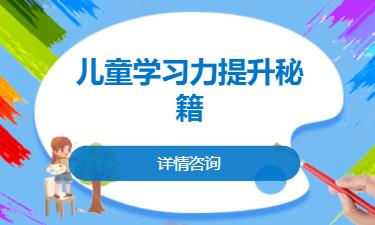 儿童学习力提升秘籍

详情咨询